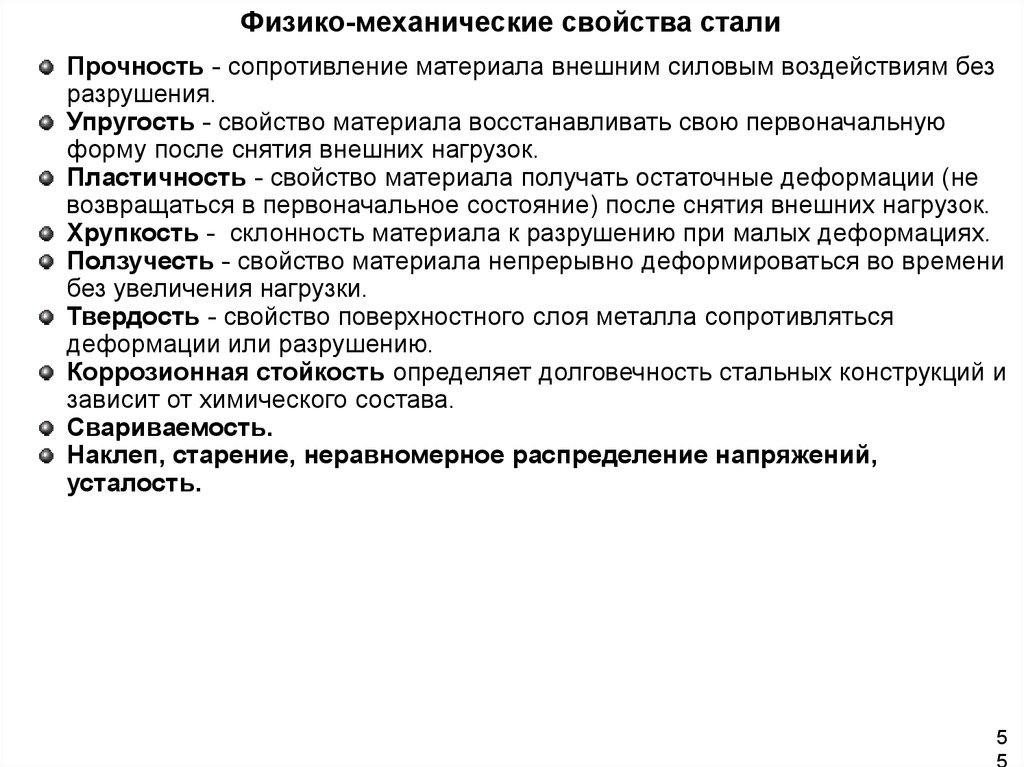 Физико-механические свойства стали

Прочность - сопротивление материала внешним силовым воздействиям без разрушения.

Упругость - свойство материала восстанавливать свою первоначальную форму после снятия внешних нагрузок.

Пластичность - свойство материала получать остаточные деформации (не возвращаться в первоначальное состояние) после снятия внешних нагрузок.

Хрупкость - склонность материала к разрушению при малых деформациях.

Ползучесть - свойство материала непрерывно деформироваться во времени без увеличения нагрузки.

Твердость - свойство поверхностного слоя металла сопротивляться деформации или разрушению.

Коррозионная стойкость определяет долговечность стальных конструкций и зависит от химического состава.

Свариваемость.

Наклеп, старение, неравномерное распределение напряжений, усталость.

5
5